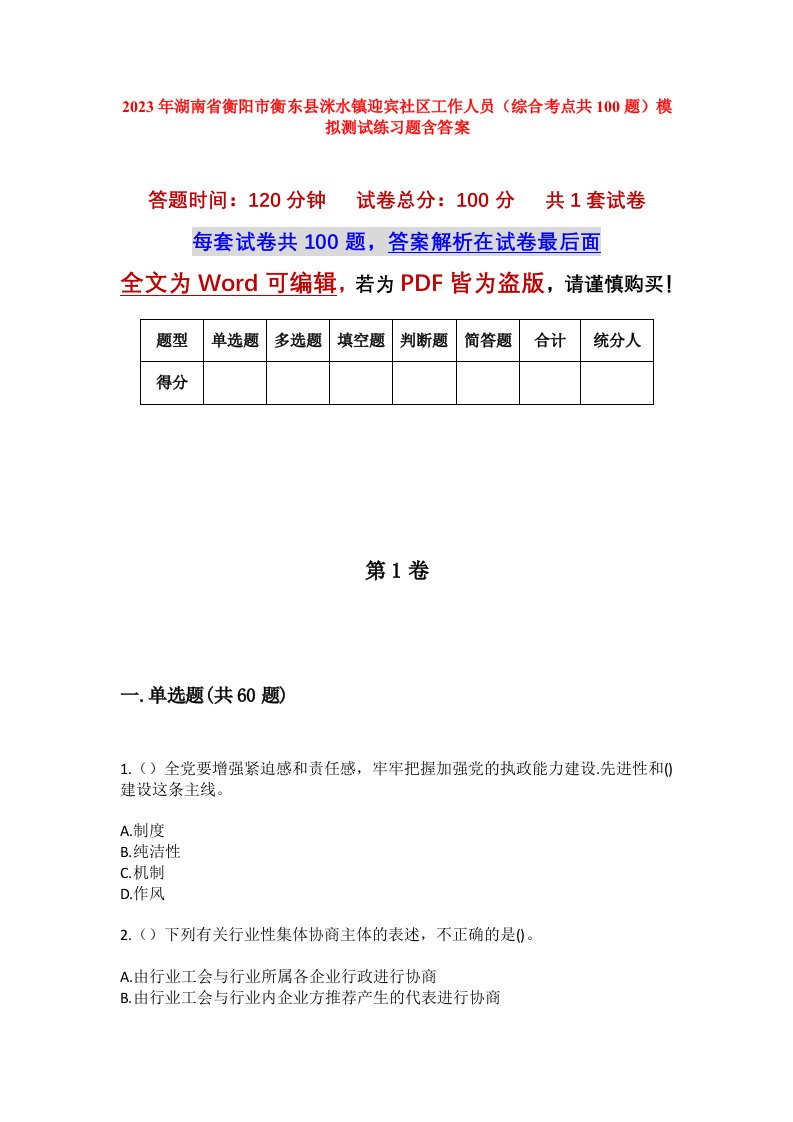 2023年湖南省衡阳市衡东县洣水镇迎宾社区工作人员（综合考点共100题）模拟测试练习题含答案

答题时间：120分钟　试卷总分：100分　共1套试卷

每套试卷共100题，答案解析在试卷最后面

全文为Word可编辑，若为PDF皆为盗版，请谨慎购买！

| 题型 | 单选题 | 多选题 | 填空题 | 判断题 | 简答题 | 合计 | 统分人 |
|---|---|---|---|---|---|---|---|
| 得分 | | | | | | | |

第1卷

一.单选题(共60题)

1.（）全党要增强紧迫感和责任感，牢牢把握加强党的执政能力建设.先进性和()建设这条主线。

A.制度
B.纯洁性
C.机制
D.作风

2.（）下列有关行业性集体协商主体的表述，不正确的是()。

A.由行业工会与行业所属各企业行政进行协商
B.由行业工会与行业内企业方推荐产生的代表进行协商